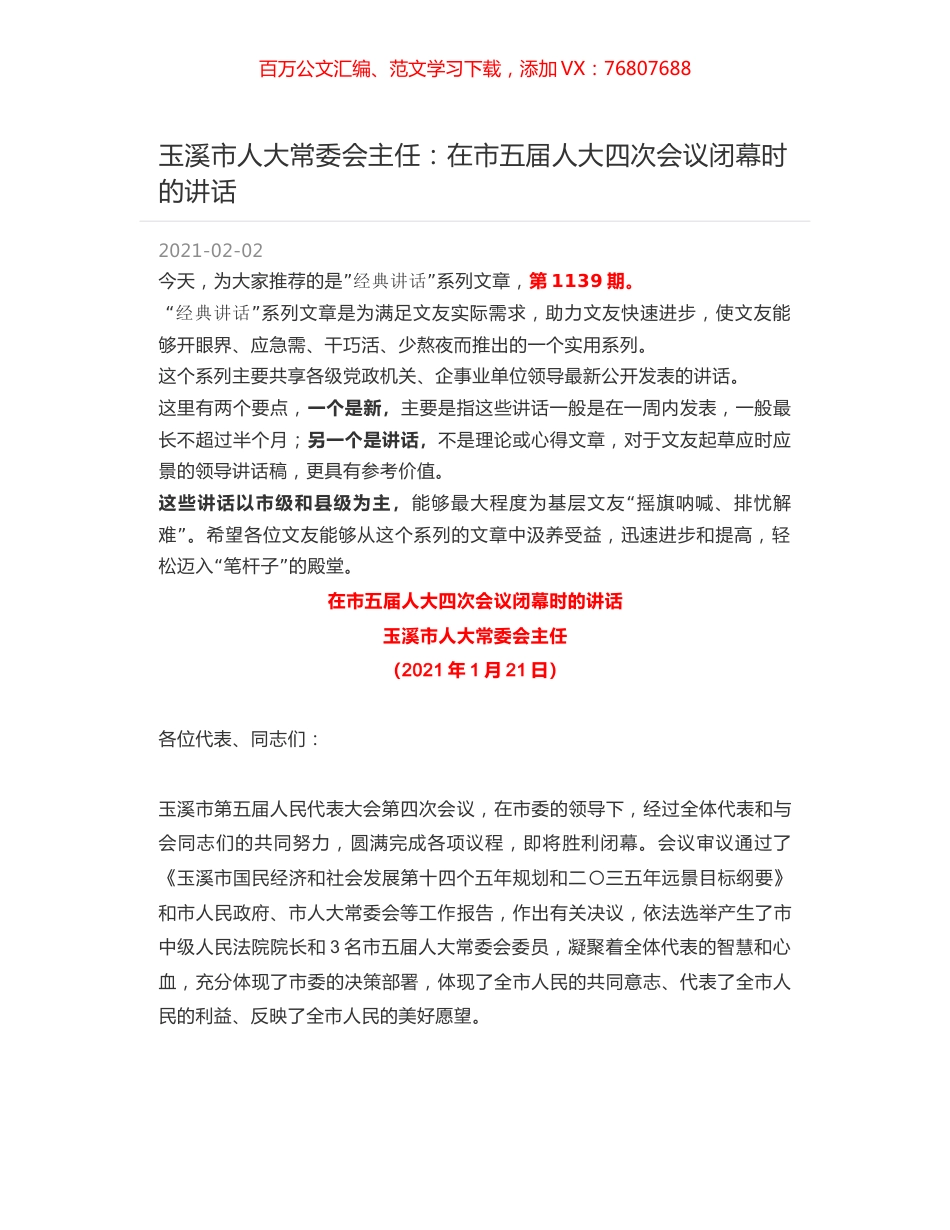 百万公文汇编、范文学习下载，添加 VX：76807688

玉溪市人大常委会主任：在市五届人大四次会议闭幕时的讲话

2021-02-02

今天，为大家推荐的是”经典讲话”系列文章，第 1139 期。

“经典讲话”系列文章是为满足文友实际需求，助力文友快速进步，使文友能够开眼界、应急需、干巧活、少熬夜而推出的一个实用系列。

这个系列主要共享各级党政机关、企事业单位领导最新公开发表的讲话。

这里有两个要点，一个是新，主要是指这些讲话一般是在一周内发表，一般最长不超过半个月；另一个是讲话，不是理论或心得文章，对于文友起草应时应景的领导讲话稿，更具有参考价值。

这些讲话以市级和县级为主，能够最大程度为基层文友“摇旗呐喊、排忧解难”。希望各位文友能够从这个系列的文章中汲养受益，迅速进步和提高，轻松迈入“笔杆子”的殿堂。

在市五届人大四次会议闭幕时的讲话

玉溪市人大常委会主任

（2021 年 1 月 21 日）

各位代表、同志们：

玉溪市第五届人民代表大会第四次会议，在市委的领导下，经过全体代表和与会同志们的共同努力，圆满完成各项议程，即将胜利闭幕。会议审议通过了《玉溪市国民经济和社会发展第十四个五年规划和二〇三五年远景目标纲要》和市人民政府、市人大常委会等工作报告，作出有关决议，依法选举产生了市中级人民法院院长和 3 名市五届人大常委会委员，凝聚着全体代表的智慧和心血，充分体现了市委的决策部署，体现了全市人民的共同意志、代表了全市人民的利益、反映了全市人民的美好愿望。